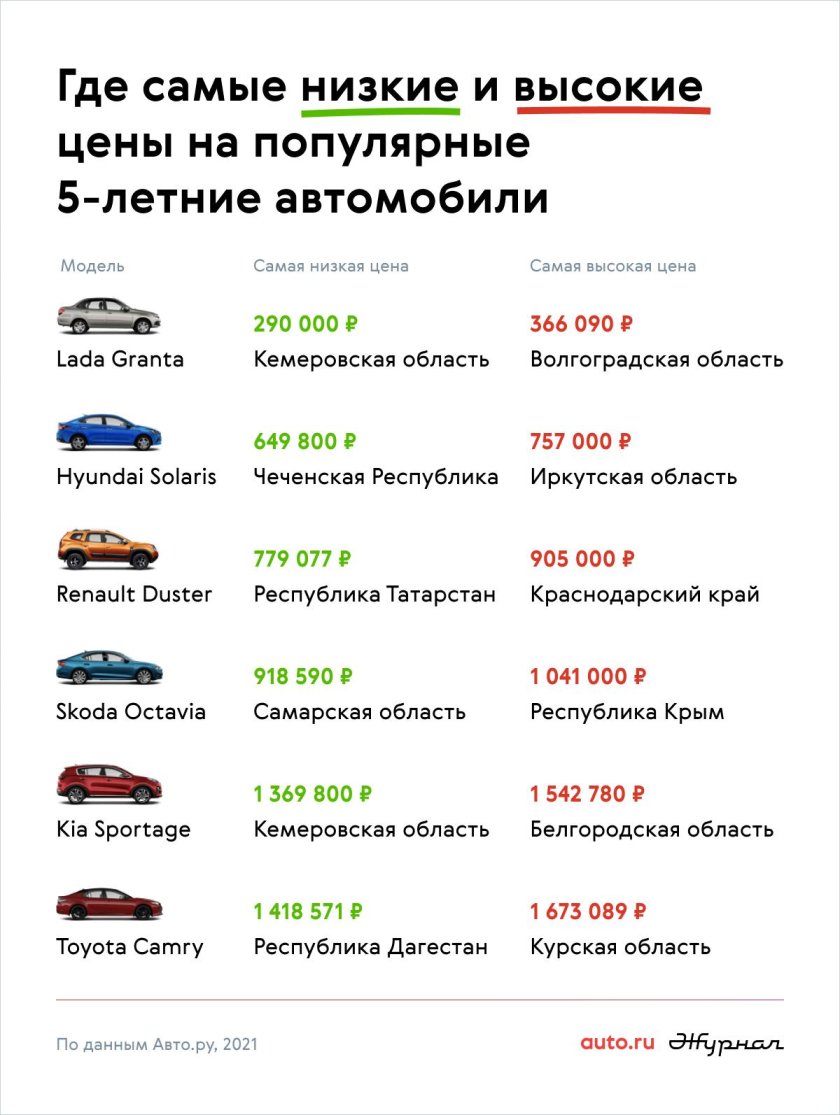 Где самые низкие и высокие цены на популярные 5-летние автомобили

| Модель | Самая низкая цена | Самая высокая цена |
|---|---|---|
| Lada Granta | 290 000 ₽ Кемеровская область | 366 090 ₽ Волгоградская область |
| Hyundai Solaris | 649 800 ₽ Чеченская Республика | 757 000 ₽ Иркутская область |
| Renault Duster | 779 077 ₽ Республика Татарстан | 905 000 ₽ Краснодарский край |
| Skoda Octavia | 918 590 ₽ Самарская область | 1 041 000 ₽ Республика Крым |
| Kia Sportage | 1 369 800 ₽ Кемеровская область | 1 542 780 ₽ Белгородская область |
| Toyota Camry | 1 418 571 ₽ Республика Дагестан | 1 673 089 ₽ Курская область |

По данным Авто.ру, 2021

auto.ru Журнал